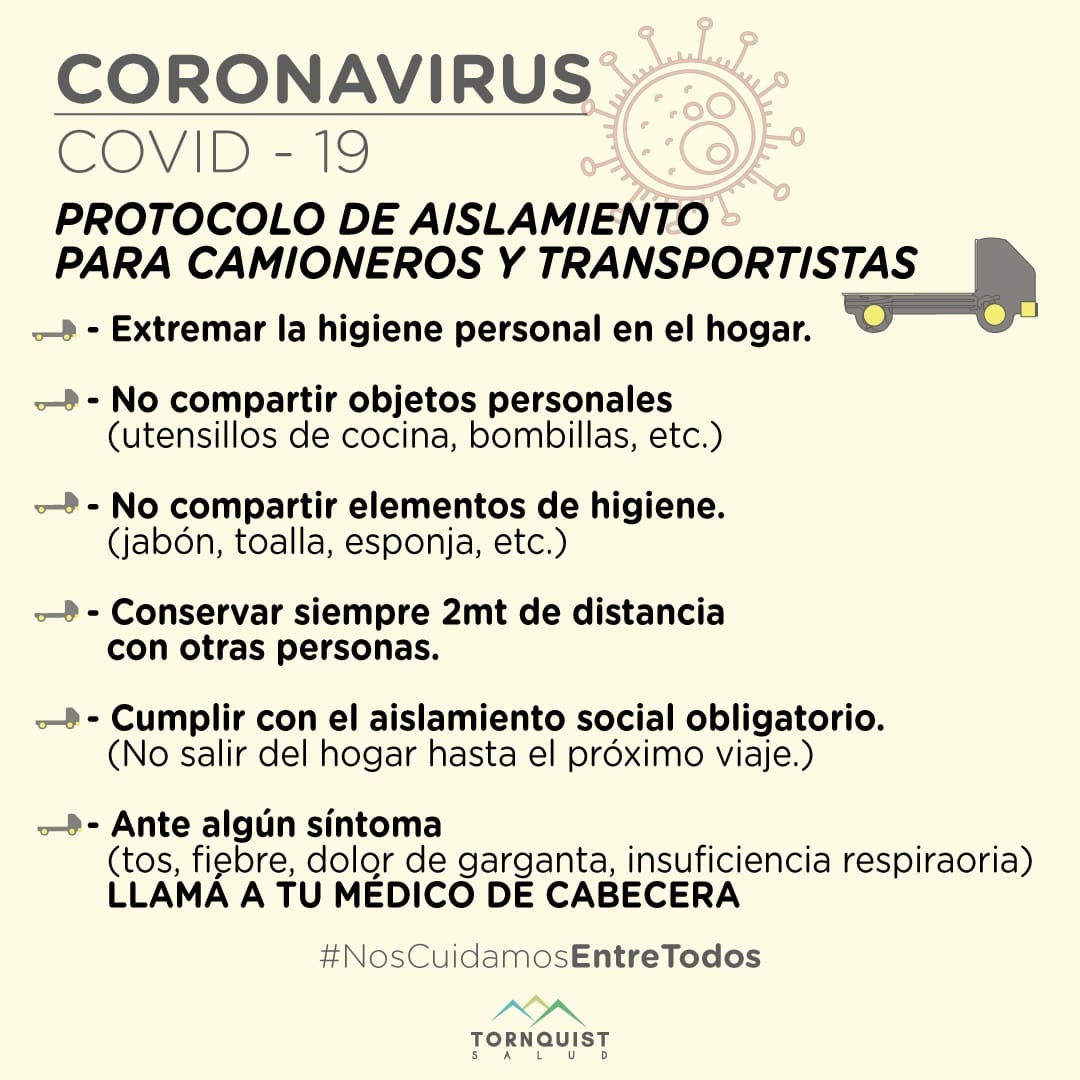 CORONAVIRUS
COVID - 19

PROTOCOLO DE AISLAMIENTO PARA CAMIONEROS Y TRANSPORTISTAS

- Extremar la higiene personal en el hogar.

- No compartir objetos personales (utensillos de cocina, bombillas, etc.)

- No compartir elementos de higiene. (jabón, toalla, esponja, etc.)

- Conservar siempre 2mt de distancia con otras personas.

- Cumplir con el aislamiento social obligatorio. (No salir del hogar hasta el próximo viaje.)

- Ante algún síntoma (tos, fiebre, dolor de garganta, insuficiencia respiraoria) LLAMÁ A TU MÉDICO DE CABECERA

#NosCuidamosEntreTodos

TORNQUIST
SALUD